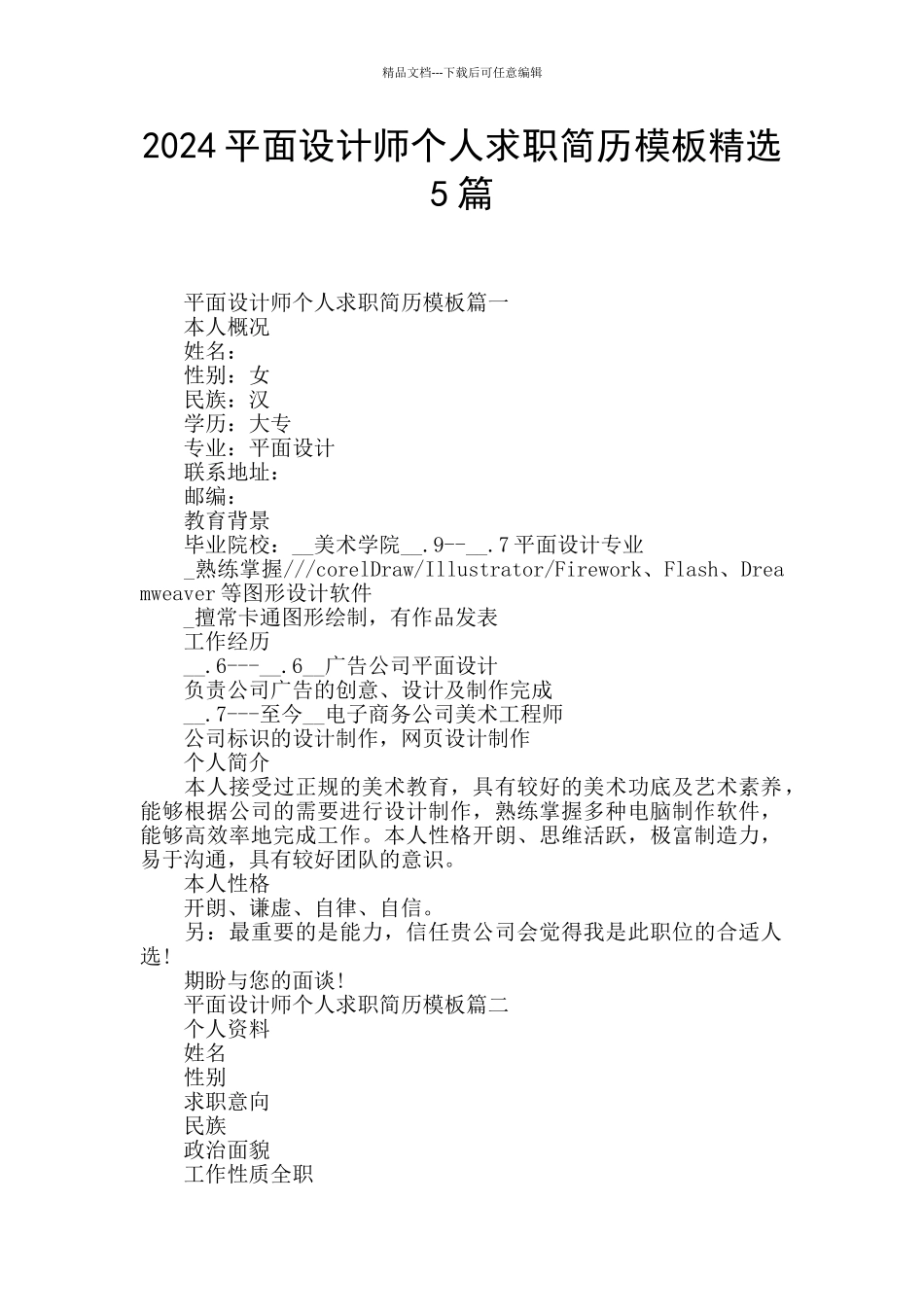 精品文档---下载后可任意编辑

2024 平面设计师个人求职简历模板精选 5 篇

平面设计师个人求职简历模板篇一
本人概况
姓名：
性别：女
民族：汉
学历：大专
专业：平面设计
联系地址：
邮编：
教育背景
毕业院校：__美术学院__.9--__.7 平面设计专业
_熟练掌握///corelDraw/Illustrator/Firework、Flash、Dreamweaver 等图形设计软件
_擅常卡通图形绘制，有作品发表
工作经历
__.6---__.6__广告公司平面设计
负责公司广告的创意、设计及制作完成
__.7---至今__电子商务公司美术工程师
公司标识的设计制作，网页设计制作
个人简介
本人接受过正规的美术教育，具有较好的美术功底及艺术素养，能够根据公司的需要进行设计制作，熟练掌握多种电脑制作软件，能够高效率地完成工作。本人性格开朗、思维活跃，极富制造力，易于沟通，具有较好团队的意识。
本人性格
开朗、谦虚、自律、自信。
另：最重要的是能力，信任贵公司会觉得我是此职位的合适人选!
期盼与您的面谈!
平面设计师个人求职简历模板篇二
个人资料
姓名
性别
求职意向
民族
政治面貌
工作性质全职